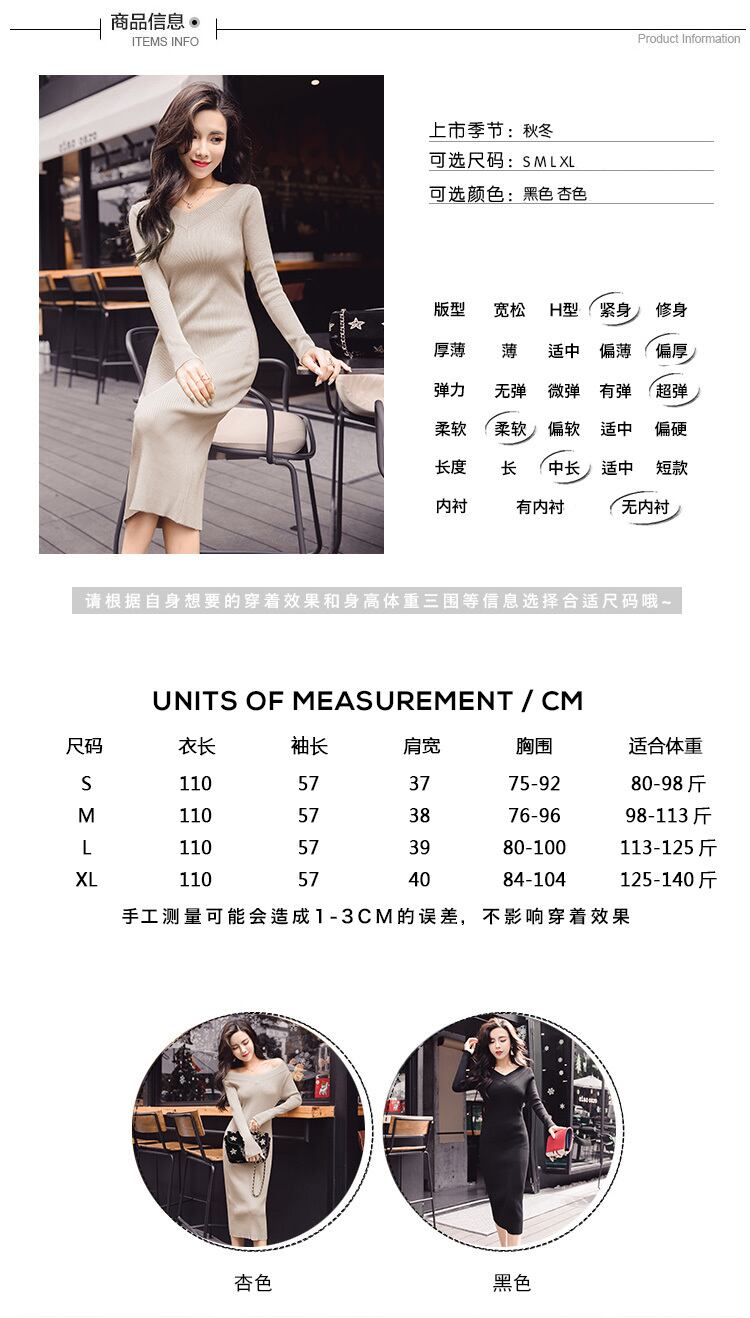 商品信息
ITEMS INFO
Product Information

上市季节：秋冬
可选尺码：S M L XL
可选颜色：黑色 杏色

| 版型 | 宽松 | H型 | 紧身 | 修身 |
|---|---|---|---|---|
| 厚薄 | 薄 | 适中 | 偏薄 | 偏厚 |
| 弹力 | 无弹 | 微弹 | 有弹 | 超弹 |
| 柔软 | 柔软 | 偏软 | 适中 | 偏硬 |
| 长度 | 长 | 中长 | 适中 | 短款 |
| 内衬 | 有内衬 | | 无内衬 | |

请根据自身想要的穿着效果和身高体重三围等信息选择合适尺码哦~

UNITS OF MEASUREMENT / CM

| 尺码 | 衣长 | 袖长 | 肩宽 | 胸围 | 适合体重 |
|---|---|---|---|---|---|
| S | 110 | 57 | 37 | 75-92 | 80-98 斤 |
| M | 110 | 57 | 38 | 76-96 | 98-113 斤 |
| L | 110 | 57 | 39 | 80-100 | 113-125 斤 |
| XL | 110 | 57 | 40 | 84-104 | 125-140 斤 |

手工测量可能会造成1-3CM的误差，不影响穿着效果

杏色
黑色